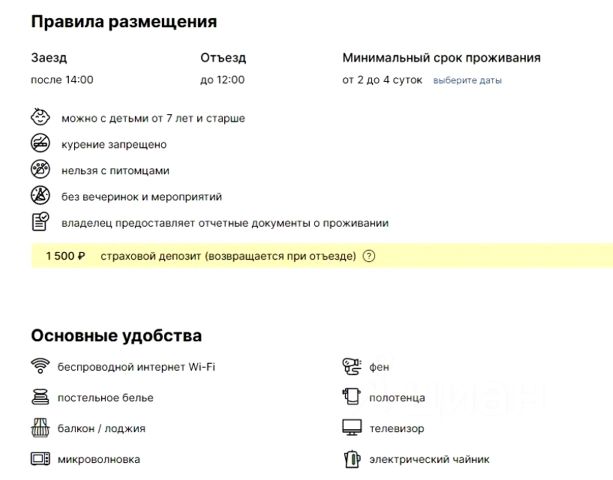 Правила размещения

Заезд
после 14:00

Отъезд
до 12:00

Минимальный срок проживания
от 2 до 4 суток выберите даты

можно с детьми от 7 лет и старше

курение запрещено

нельзя с питомцами

без вечеринок и мероприятий

владелец предоставляет отчетные документы о проживании

1 500 ₽ страховой депозит (возвращается при отъезде) ?

Основные удобства

беспроводной интернет Wi-Fi

постельное белье

балкон / лоджия

микроволновка

фен

полотенца

телевизор

электрический чайник